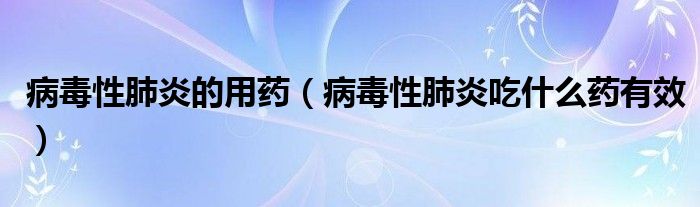 病毒性肺炎的用药（病毒性肺炎吃什么药有效）